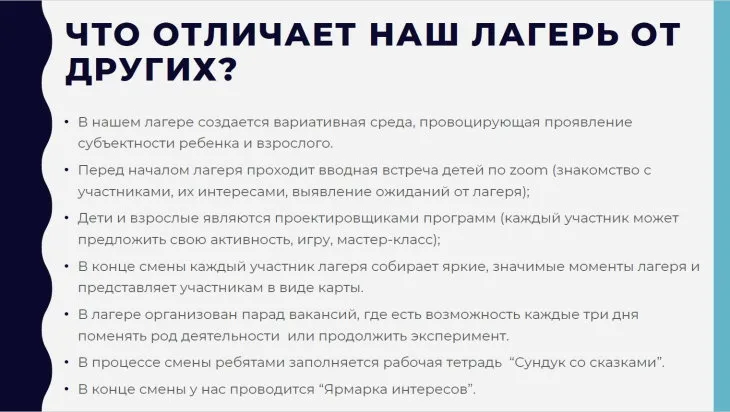 ЧТО ОТЛИЧАЕТ НАШ ЛАГЕРЬ ОТ ДРУГИХ?

• В нашем лагере создается вариативная среда, провоцирующая проявление субъектности ребенка и взрослого.

• Перед началом лагеря проходит вводная встреча детей по zoom (знакомство с участниками, их интересами, выявление ожиданий от лагеря);

• Дети и взрослые являются проектировщиками программ (каждый участник может предложить свою активность, игру, мастер-класс);

• В конце смены каждый участник лагеря собирает яркие, значимые моменты лагеря и представляет участникам в виде карты.

• В лагере организован парад вакансий, где есть возможность каждые три дня поменять род деятельности или продолжить эксперимент.

• В процессе смены ребятами заполняется рабочая тетрадь "Сундук со сказками".

• В конце смены у нас проводится "Ярмарка интересов".